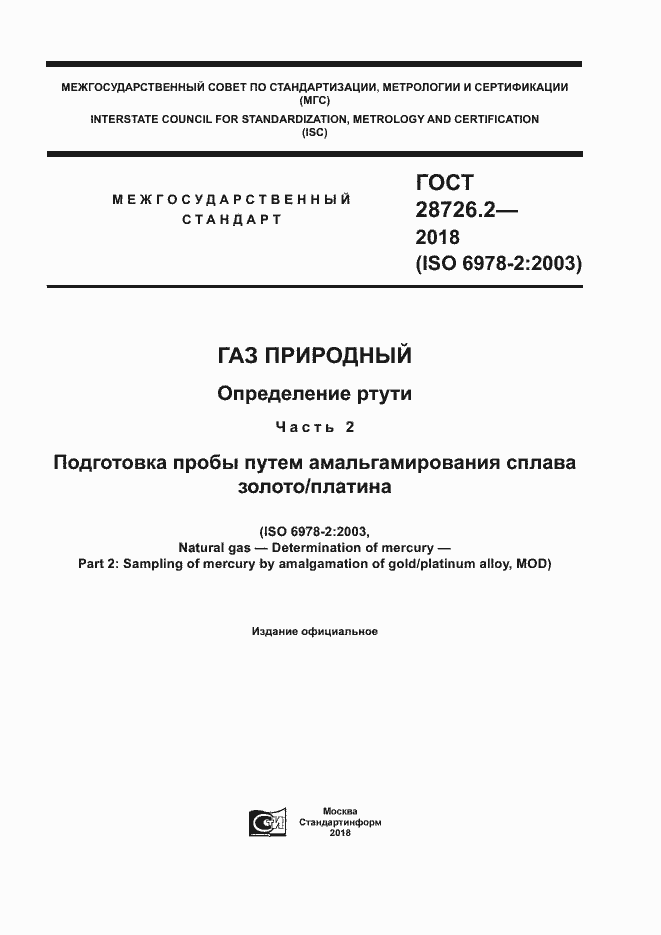 МЕЖГОСУДАРСТВЕННЫЙ СОВЕТ ПО СТАНДАРТИЗАЦИИ, МЕТРОЛОГИИ И СЕРТИФИКАЦИИ (МГС)
INTERSTATE COUNCIL FOR STANDARDIZATION, METROLOGY AND CERTIFICATION (ISC)

МЕЖГОСУДАРСТВЕННЫЙ СТАНДАРТ

ГОСТ 28726.2— 2018 (ISO 6978-2:2003)

ГАЗ ПРИРОДНЫЙ

Определение ртути

Часть 2

Подготовка пробы путем амальгамирования сплава золото/платина

(ISO 6978-2:2003,
Natural gas — Determination of mercury —
Part 2: Sampling of mercury by amalgamation of gold/platinum alloy, MOD)

Издание официальное

Москва
Стандартинформ
2018